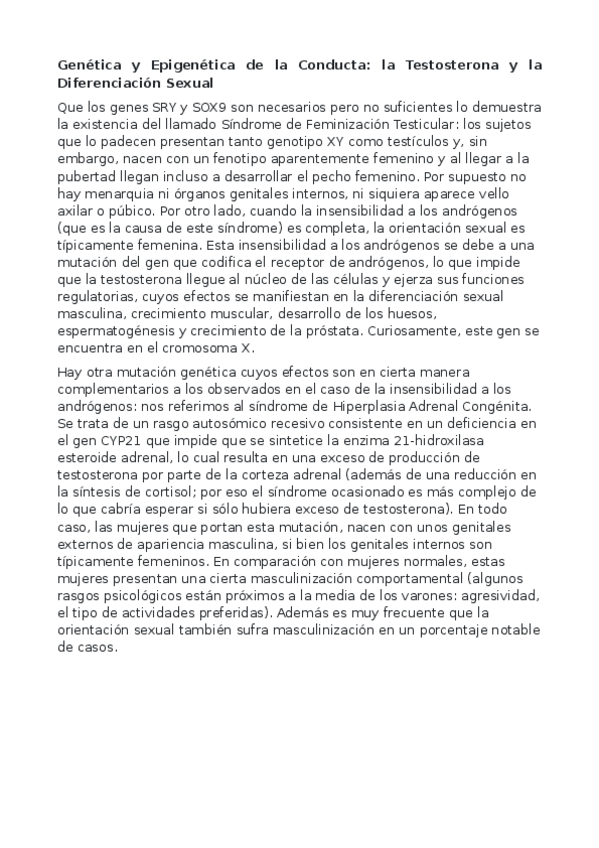 Genética y Epigenética de la Conducta: la Testosterona y la Diferenciación Sexual

Que los genes SRY y SOX9 son necesarios pero no suficientes lo demuestra la existencia del llamado Síndrome de Feminización Testicular: los sujetos que lo padecen presentan tanto genotipo XY como testículos y, sin embargo, nacen con un fenotipo aparentemente femenino y al llegar a la pubertad llegan incluso a desarrollar el pecho femenino. Por supuesto no hay menarquia ni órganos genitales internos, ni siquiera aparece vello axilar o púbico. Por otro lado, cuando la insensibilidad a los andrógenos (que es la causa de este síndrome) es completa, la orientación sexual es típicamente femenina. Esta insensibilidad a los andrógenos se debe a una mutación del gen que codifica el receptor de andrógenos, lo que impide que la testosterona llegue al núcleo de las células y ejerza sus funciones regulatorias, cuyos efectos se manifiestan en la diferenciación sexual masculina, crecimiento muscular, desarrollo de los huesos, espermatogénesis y crecimiento de la próstata. Curiosamente, este gen se encuentra en el cromosoma X.

Hay otra mutación genética cuyos efectos son en cierta manera complementarios a los observados en el caso de la insensibilidad a los andrógenos: nos referimos al síndrome de Hiperplasia Adrenal Congénita. Se trata de un rasgo autosómico recesivo consistente en un deficiencia en el gen CYP21 que impide que se sintetice la enzima 21-hidroxilasa esteroide adrenal, lo cual resulta en una exceso de producción de testosterona por parte de la corteza adrenal (además de una reducción en la síntesis de cortisol; por eso el síndrome ocasionado es más complejo de lo que cabría esperar si sólo hubiera exceso de testosterona). En todo caso, las mujeres que portan esta mutación, nacen con unos genitales externos de apariencia masculina, si bien los genitales internos son típicamente femeninos. En comparación con mujeres normales, estas mujeres presentan una cierta masculinización comportamental (algunos rasgos psicológicos están próximos a la media de los varones: agresividad, el tipo de actividades preferidas). Además es muy frecuente que la orientación sexual también sufra masculinización en un porcentaje notable de casos.